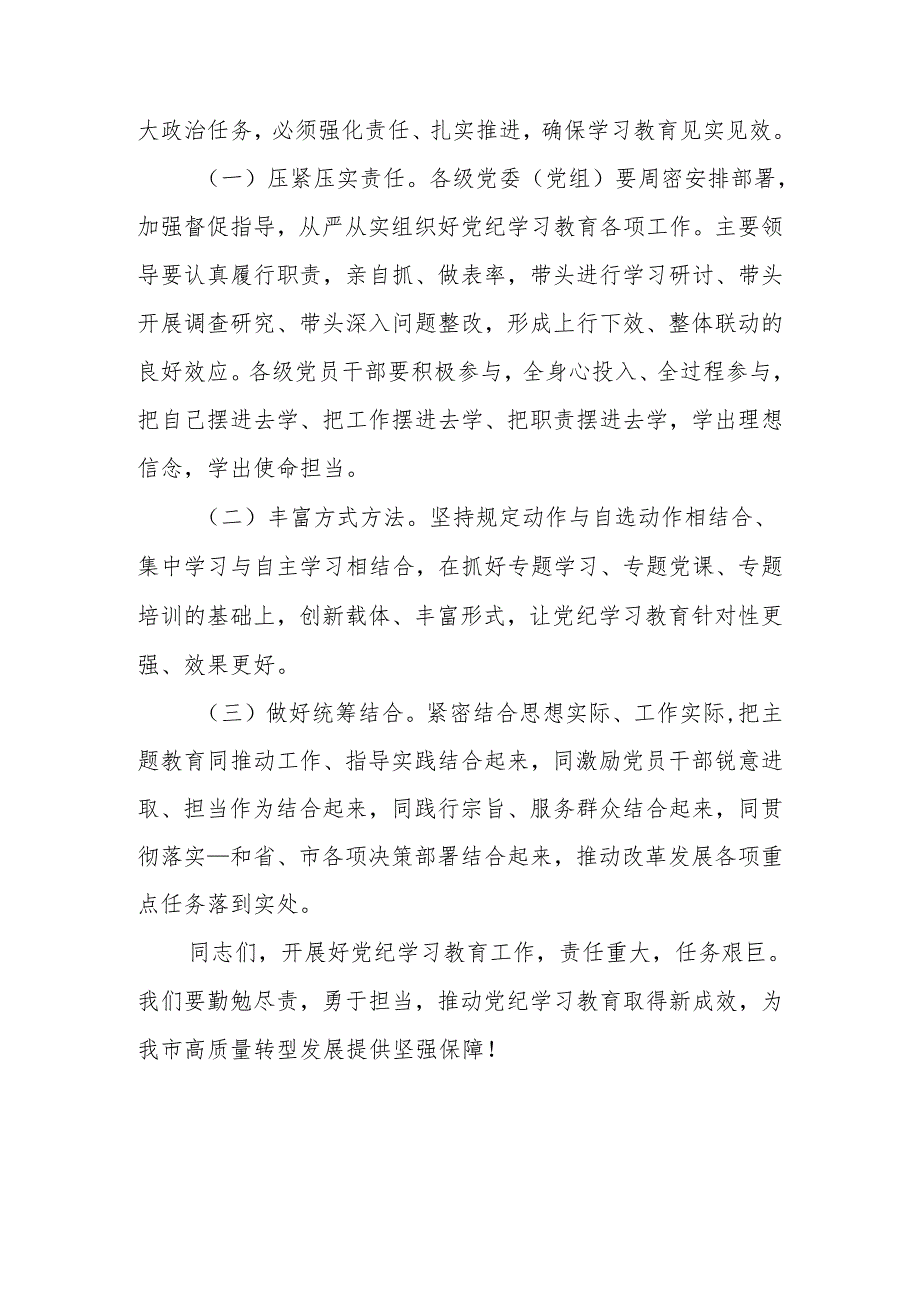 大政治任务，必须强化责任、扎实推进，确保学习教育见实见效。

（一）压紧压实责任。各级党委（党组）要周密安排部署，加强督促指导，从严从实组织好党纪学习教育各项工作。主要领导要认真履行职责，亲自抓、做表率，带头进行学习研讨、带头开展调查研究、带头深入问题整改，形成上行下效、整体联动的良好效应。各级党员干部要积极参与，全身心投入、全过程参与，把自己摆进去学、把工作摆进去学、把职责摆进去学，学出理想信念，学出使命担当。

（二）丰富方式方法。坚持规定动作与自选动作相结合、集中学习与自主学习相结合，在抓好专题学习、专题党课、专题培训的基础上，创新载体、丰富形式，让党纪学习教育针对性更强、效果更好。

（三）做好统筹结合。紧密结合思想实际、工作实际，把主题教育同推动工作、指导实践结合起来，同激励党员干部锐意进取、担当作为结合起来，同践行宗旨、服务群众结合起来，同贯彻落实—和省、市各项决策部署结合起来，推动改革发展各项重点任务落到实处。

同志们，开展好党纪学习教育工作，责任重大，任务艰巨。我们要勤勉尽责，勇于担当，推动党纪学习教育取得新成效，为我市高质量转型发展提供坚强保障！